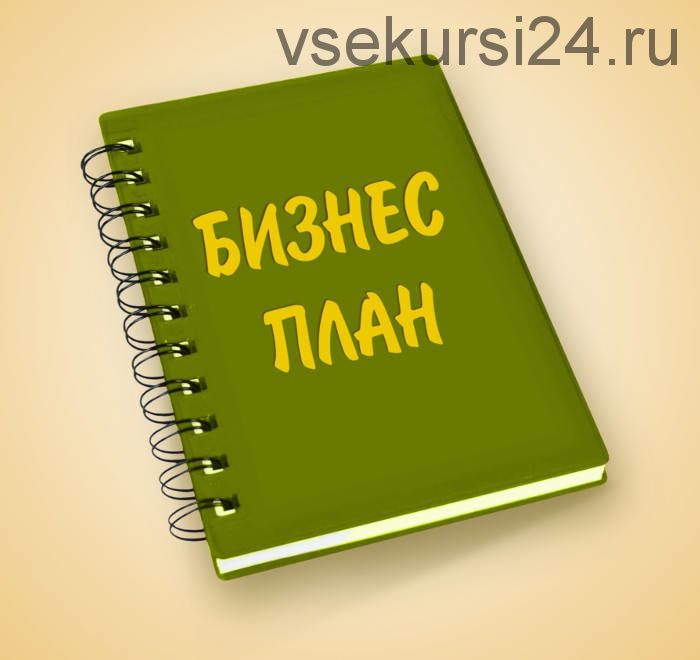 vsekursi24.ru

БИЗНЕС
ПЛАН